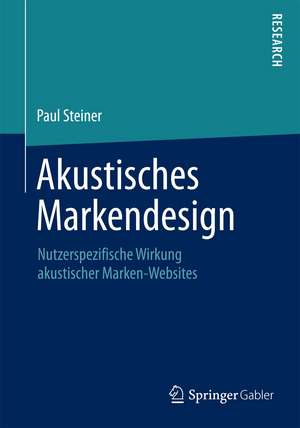 RESEARCH

Paul Steiner

Akustisches Markendesign

Nutzerspezifische Wirkung akustischer Marken-Websites

Springer Gabler